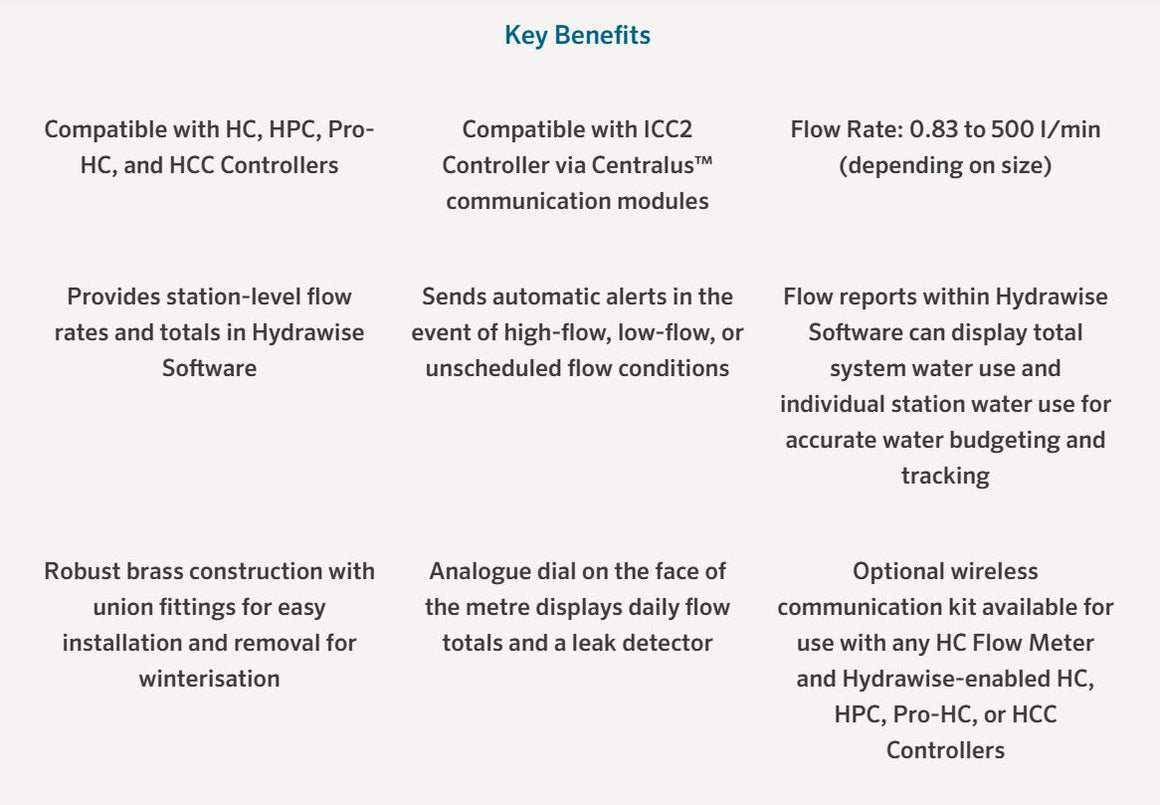 Key Benefits

Compatible with HC, HPC, Pro-HC, and HCC Controllers

Compatible with ICC2 Controller via Centralus™ communication modules

Flow Rate: 0.83 to 500 l/min (depending on size)

Provides station-level flow rates and totals in Hydrawise Software

Sends automatic alerts in the event of high-flow, low-flow, or unscheduled flow conditions

Flow reports within Hydrawise Software can display total system water use and individual station water use for accurate water budgeting and tracking

Robust brass construction with union fittings for easy installation and removal for winterisation

Analogue dial on the face of the metre displays daily flow totals and a leak detector

Optional wireless communication kit available for use with any HC Flow Meter and Hydrawise-enabled HC, HPC, Pro-HC, or HCC Controllers